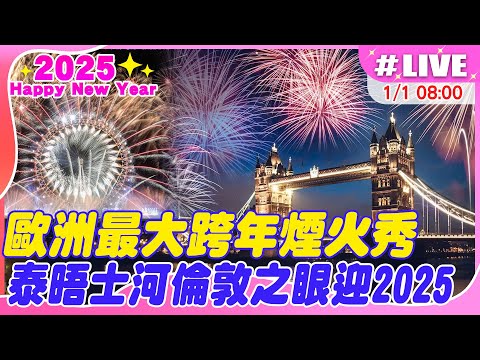 2025
Happy New Year

#LIVE
1/1 08:00

歐洲最大跨年煙火秀
泰晤士河倫敦之眼迎2025